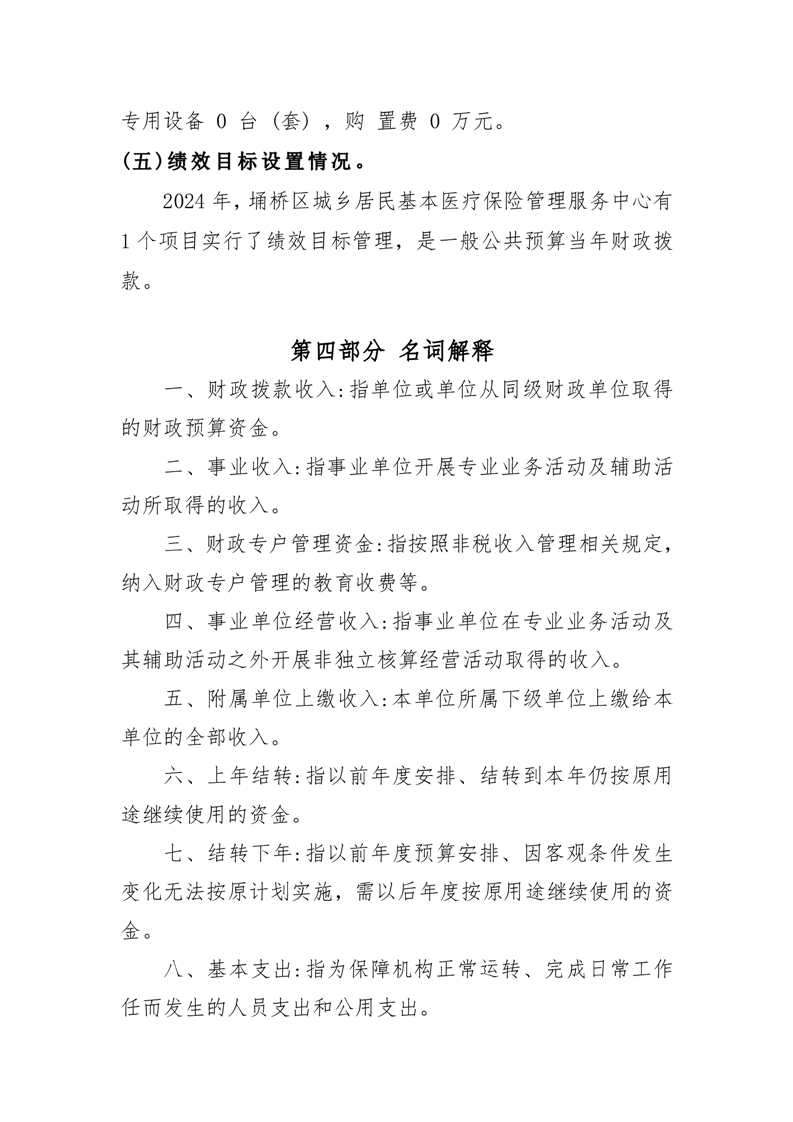 专用设备 0 台（套），购 置费 0 万元。

（五）绩效目标设置情况。

2024 年，埇桥区城乡居民基本医疗保险管理服务中心有 1 个项目实行了绩效目标管理，是一般公共预算当年财政拨款。

第四部分 名词解释

一、财政拨款收入：指单位或单位从同级财政单位取得的财政预算资金。

二、事业收入：指事业单位开展专业业务活动及辅助活动所取得的收入。

三、财政专户管理资金：指按照非税收入管理相关规定，纳入财政专户管理的教育收费等。

四、事业单位经营收入：指事业单位在专业业务活动及其辅助活动之外开展非独立核算经营活动取得的收入。

五、附属单位上缴收入：本单位所属下级单位上缴给本单位的全部收入。

六、上年结转：指以前年度安排、结转到本年仍按原用途继续使用的资金。

七、结转下年：指以前年度预算安排、因客观条件发生变化无法按原计划实施，需以后年度按原用途继续使用的资金。

八、基本支出：指为保障机构正常运转、完成日常工作任而发生的人员支出和公用支出。